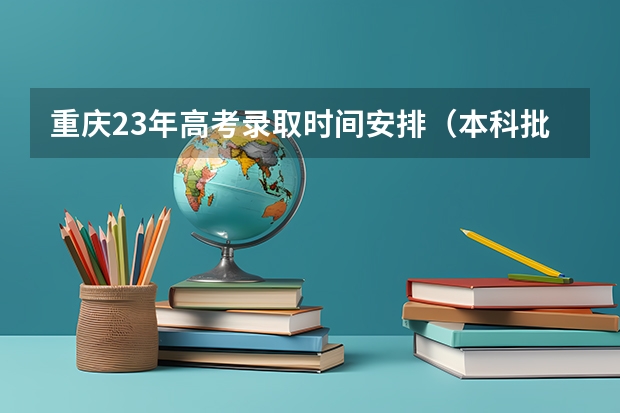 重庆23年高考录取时间安排（本科批